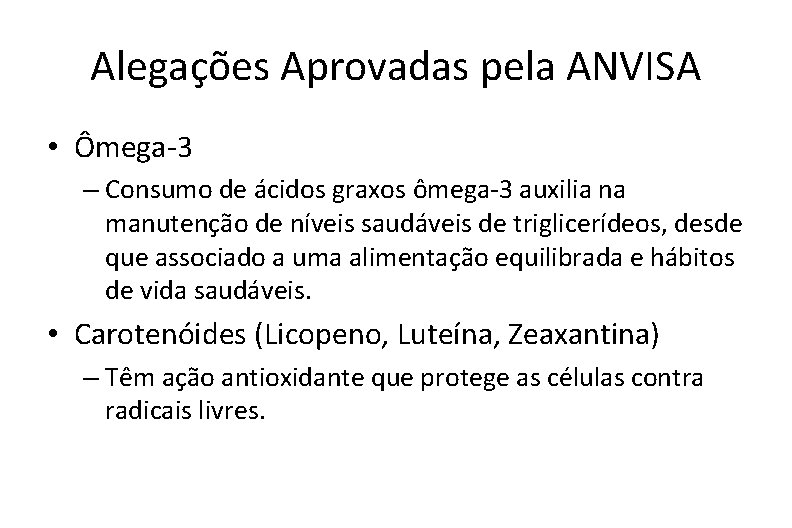 Alegações Aprovadas pela ANVISA

• Ômega-3

– Consumo de ácidos graxos ômega-3 auxilia na manutenção de níveis saudáveis de triglicerídeos, desde que associado a uma alimentação equilibrada e hábitos de vida saudáveis.

• Carotenóides (Licopeno, Luteína, Zeaxantina)

– Têm ação antioxidante que protege as células contra radicais livres.